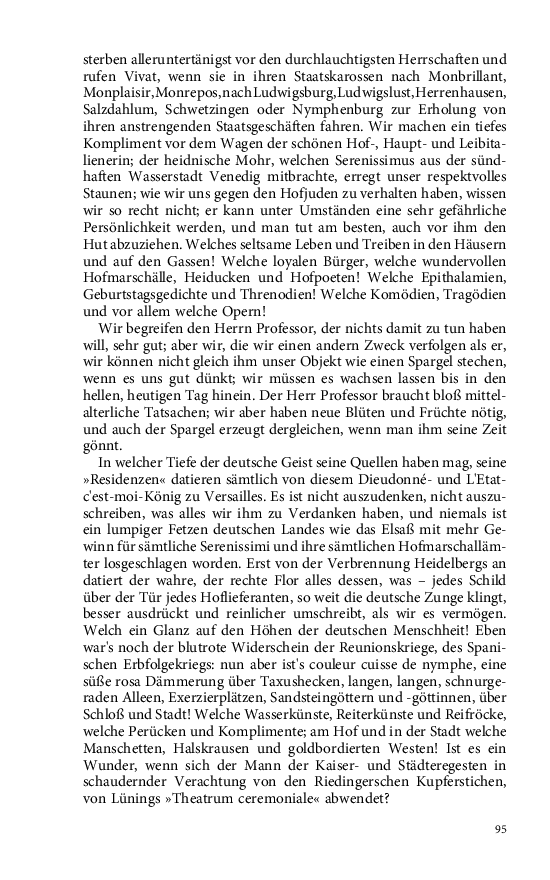 sterben alleruntertänigst vor den durchlauchtigsten Herrschaften und rufen Vivat, wenn sie in ihren Staatskarossen nach Monbrillant, Monplaisir, Monrepos, nach Ludwigsburg, Ludwigslust, Herrenhausen, Salzdahlum, Schwetzingen oder Nymphenburg zur Erholung von ihren anstrengenden Staatsgeschäften fahren. Wir machen ein tiefes Kompliment vor dem Wagen der schönen Hof-, Haupt- und Leibitalienerin; der heidnische Mohr, welchen Serenissimus aus der sündhaften Wasserstadt Venedig mitbrachte, erregt unser respektvolles Staunen; wie wir uns gegen den Hofjuden zu verhalten haben, wissen wir so recht nicht; er kann unter Umständen eine sehr gefährliche Persönlichkeit werden, und man tut am besten, auch vor ihm den Hut abzuziehen. Welches seltsame Leben und Treiben in den Häusern und auf den Gassen! Welche loyalen Bürger, welche wundervollen Hofmarschälle, Heiducken und Hofpoeten! Welche Epithalamien, Geburtstagsgedichte und Threnodien! Welche Komödien, Tragödien und vor allem welche Opern!

Wir begreifen den Herrn Professor, der nichts damit zu tun haben will, sehr gut; aber wir, die wir einen andern Zweck verfolgen als er, wir können nicht gleich ihm unser Objekt wie einen Spargel stechen, wenn es uns gut dünkt; wir müssen es wachsen lassen bis in den hellen, heutigen Tag hinein. Der Herr Professor braucht bloß mittelalterliche Tatsachen; wir aber haben neue Blüten und Früchte nötig, und auch der Spargel erzeugt dergleichen, wenn man ihm seine Zeit gönnt.

In welcher Tiefe der deutsche Geist seine Quellen haben mag, seine »Residenzen« datieren sämtlich von diesem Dieudonné- und L'Etat-c'est-moi-König zu Versailles. Es ist nicht auszudenken, nicht auszuschreiben, was alles wir ihm zu Verdanken haben, und niemals ist ein lumpiger Fetzen deutschen Landes wie das Elsaß mit mehr Gewinn für sämtliche Serenissimi und ihre sämtlichen Hofmarschallämter losgeschlagen worden. Erst von der Verbrennung Heidelbergs an datiert der wahre, der rechte Flor alles dessen, was – jedes Schild über der Tür jedes Hoflieferanten, so weit die deutsche Zunge klingt, besser ausdrückt und reinlicher umschreibt, als wir es vermögen. Welch ein Glanz auf den Höhen der deutschen Menschheit! Eben war's noch der blutrote Widerschein der Reunionskriege, des Spanischen Erbfolgekriegs: nun aber ist's couleur cuisse de nymphe, eine süße rosa Dämmerung über Taxushecken, langen, langen, schnurgeraden Alleen, Exerzierplätzen, Sandsteingöttern und -göttinnen, über Schloß und Stadt! Welche Wasserkünste, Reiterkünste und Reifröcke, welche Perücken und Komplimente; am Hof und in der Stadt welche Manschetten, Halskrausen und goldbordierten Westen! Ist es ein Wunder, wenn sich der Mann der Kaiser- und Städteregesten in schaudernder Verachtung von den Riedingerschen Kupferstichen, von Lünings »Theatrum ceremoniale« abwendet?

95